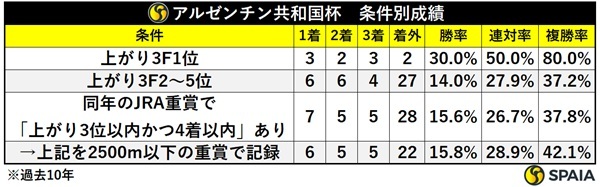 アルゼンチン共和国杯　条件別成績

| 条件 | 1着 | 2着 | 3着 | 着外 | 勝率 | 連対率 | 複勝率 |
|---|---|---|---|---|---|---|---|
| 上がり3F1位 | 3 | 2 | 3 | 2 | 30.0% | 50.0% | 80.0% |
| 上がり3F2～5位 | 6 | 6 | 4 | 27 | 14.0% | 27.9% | 37.2% |
| 同年のJRA重賞で「上がり3位以内かつ4着以内」あり | 7 | 5 | 5 | 28 | 15.6% | 26.7% | 37.8% |
| →上記を2500m以下の重賞で記録 | 6 | 5 | 5 | 22 | 15.8% | 28.9% | 42.1% |

※過去10年

SPAIA